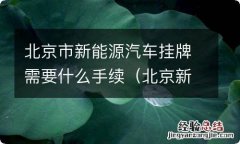 北京市新能源汽车挂牌需要什么手续（北京新

经验总结
jingyanzongjie.com